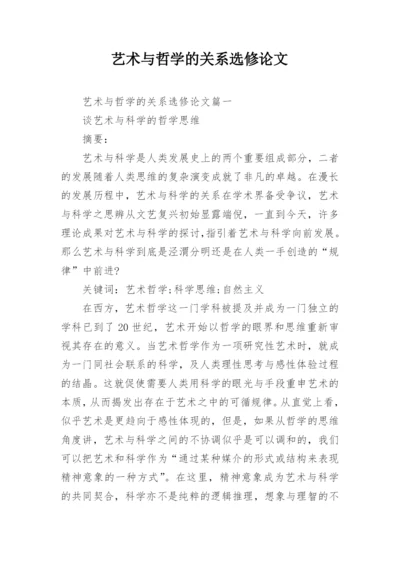 艺术与哲学的关系选修论文

艺术与哲学的关系选修论文篇一

谈艺术与科学的哲学思维

摘要：

艺术与科学是人类发展史上的两个重要组成部分，二者的发展随着人类思维的复杂演变成就了非凡的卓越。在漫长的发展历程中，艺术与科学的关系在学术界备受争议，艺术与科学之思辨从文艺复兴初始显露端倪，一直到今天，许多理论成果对艺术与科学的探讨，指引着艺术与科学向前发展。那么艺术与科学到底是泾渭分明还是在人类一手创造的“规律”中前进?

关键词：艺术哲学;科学思维;自然主义

在西方，艺术哲学这一门学科被提及并成为一门独立的学科已到了20世纪，艺术开始以哲学的眼界和思维重新审视其存在的意义。当艺术哲学作为一项研究性艺术时，就成为一门同社会联系的科学，及人类理性思考与感性体验过程的结晶。这就促使需要人类用科学的眼光与手段重申艺术的本质，从而揭发出存在于艺术之中的可循规律。从直觉上看，似乎艺术是更趋向于感性体现的，但是，如果从哲学的思维角度讲，艺术与科学之间的不协调似乎是可以调和的，我们可以把艺术和科学作为“通过某种媒介的形式或结构来表现精神意象的一种方式”。在这里，精神意象成为艺术与科学的共同契合，科学亦不是纯粹的逻辑推理，想象与理智的不